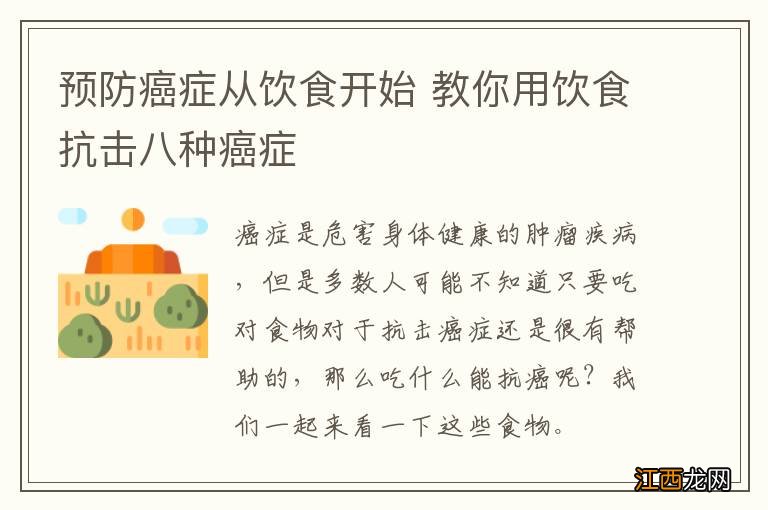 预防癌症从饮食开始 教你用饮食抗击八种癌症

癌症是危害身体健康的肿瘤疾病，但是多数人可能不知道只要吃对食物对于抗击癌症还是很有帮助的，那么吃什么能抗癌呢？我们一起来看一下这些食物。

江西龙网